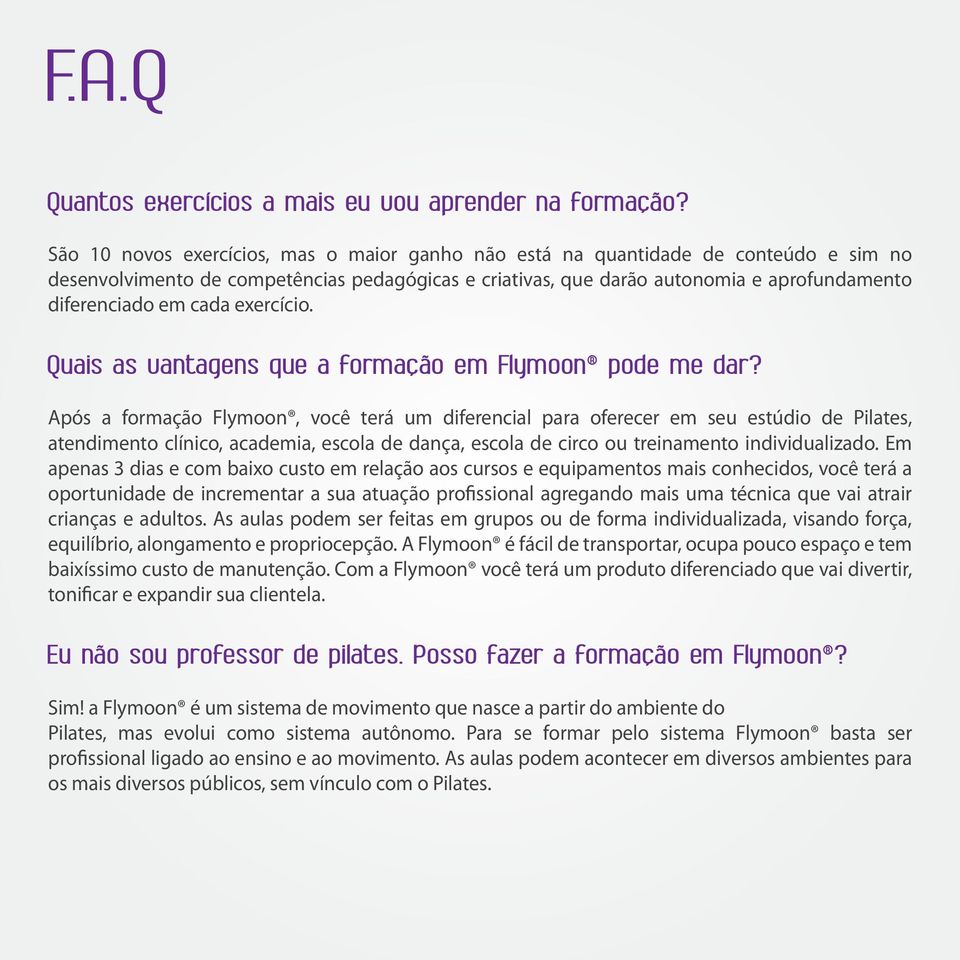 F.A.Q

Quantos exercícios a mais eu vou aprender na formação?

São 10 novos exercícios, mas o maior ganho não está na quantidade de conteúdo e sim no desenvolvimento de competências pedagógicas e criativas, que darão autonomia e aprofundamento diferenciado em cada exercício.

Quais as vantagens que a formação em Flymoon® pode me dar?

Após a formação Flymoon®, você terá um diferencial para oferecer em seu estúdio de Pilates, atendimento clínico, academia, escola de dança, escola de circo ou treinamento individualizado. Em apenas 3 dias e com baixo custo em relação aos cursos e equipamentos mais conhecidos, você terá a oportunidade de incrementar a sua atuação profissional agregando mais uma técnica que vai atrair crianças e adultos. As aulas podem ser feitas em grupos ou de forma individualizada, visando força, equilíbrio, alongamento e propriocepção. A Flymoon® é fácil de transportar, ocupa pouco espaço e tem baixíssimo custo de manutenção. Com a Flymoon® você terá um produto diferenciado que vai divertir, tonificar e expandir sua clientela.

Eu não sou professor de pilates. Posso fazer a formação em Flymoon®?

Sim! a Flymoon® é um sistema de movimento que nasce a partir do ambiente do
Pilates, mas evolui como sistema autônomo. Para se formar pelo sistema Flymoon® basta ser profissional ligado ao ensino e ao movimento. As aulas podem acontecer em diversos ambientes para os mais diversos públicos, sem vínculo com o Pilates.